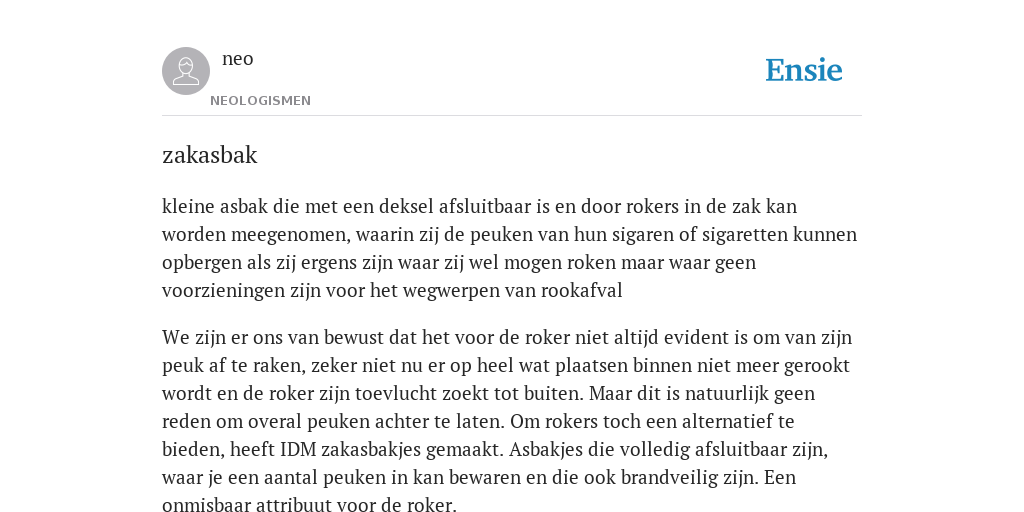 neo
NEOLOGISMEN

Ensie

zakasbak

kleine asbak die met een deksel afsluitbaar is en door rokers in de zak kan worden meegenomen, waarin zij de peuken van hun sigaren of sigaretten kunnen opbergen als zij ergens zijn waar zij wel mogen roken maar waar geen voorzieningen zijn voor het wegwerpen van rookafval

We zijn er ons van bewust dat het voor de roker niet altijd evident is om van zijn peuk af te raken, zeker niet nu er op heel wat plaatsen binnen niet meer gerookt wordt en de roker zijn toevlucht zoekt tot buiten. Maar dit is natuurlijk geen reden om overal peuken achter te laten. Om rokers toch een alternatief te bieden, heeft IDM zakasbakjes gemaakt. Asbakjes die volledig afsluitbaar zijn, waar je een aantal peuken in kan bewaren en die ook brandveilig zijn. Een onmisbaar attribuut voor de roker.